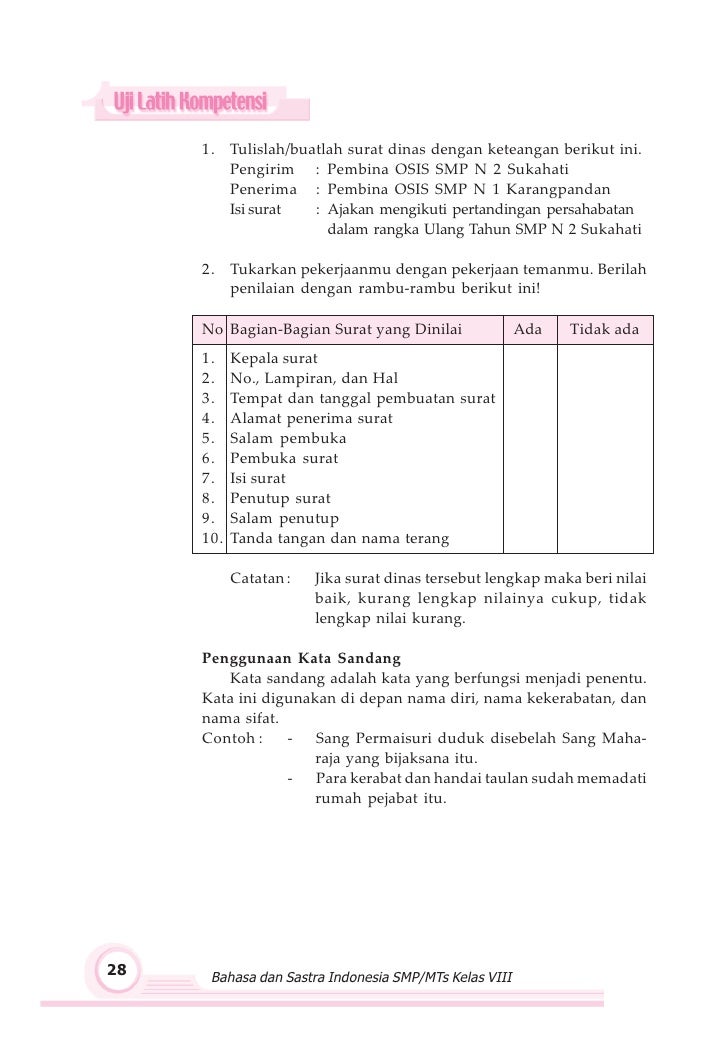 Uji Latih Kompetensi

1. Tulislah/buatlah surat dinas dengan keteangan berikut ini.
Pengirim : Pembina OSIS SMP N 2 Sukahati
Penerima : Pembina OSIS SMP N 1 Karangpandan
Isi surat : Ajakan mengikuti pertandingan persahabatan dalam rangka Ulang Tahun SMP N 2 Sukahati

2. Tukarkan pekerjaanmu dengan pekerjaan temanmu. Berilah penilaian dengan rambu-rambu berikut ini!

| No | Bagian-Bagian Surat yang Dinilai | Ada | Tidak ada |
|---|---|---|---|
| 1. | Kepala surat | | |
| 2. | No., Lampiran, dan Hal | | |
| 3. | Tempat dan tanggal pembuatan surat | | |
| 4. | Alamat penerima surat | | |
| 5. | Salam pembuka | | |
| 6. | Pembuka surat | | |
| 7. | Isi surat | | |
| 8. | Penutup surat | | |
| 9. | Salam penutup | | |
| 10. | Tanda tangan dan nama terang | | |

Catatan : Jika surat dinas tersebut lengkap maka beri nilai baik, kurang lengkap nilainya cukup, tidak lengkap nilai kurang.

Penggunaan Kata Sandang
Kata sandang adalah kata yang berfungsi menjadi penentu. Kata ini digunakan di depan nama diri, nama kekerabatan, dan nama sifat.
Contoh : - Sang Permaisuri duduk disebelah Sang Maharaja yang bijaksana itu.
- Para kerabat dan handai taulan sudah memadati rumah pejabat itu.

28
Bahasa dan Sastra Indonesia SMP/MTs Kelas VIII